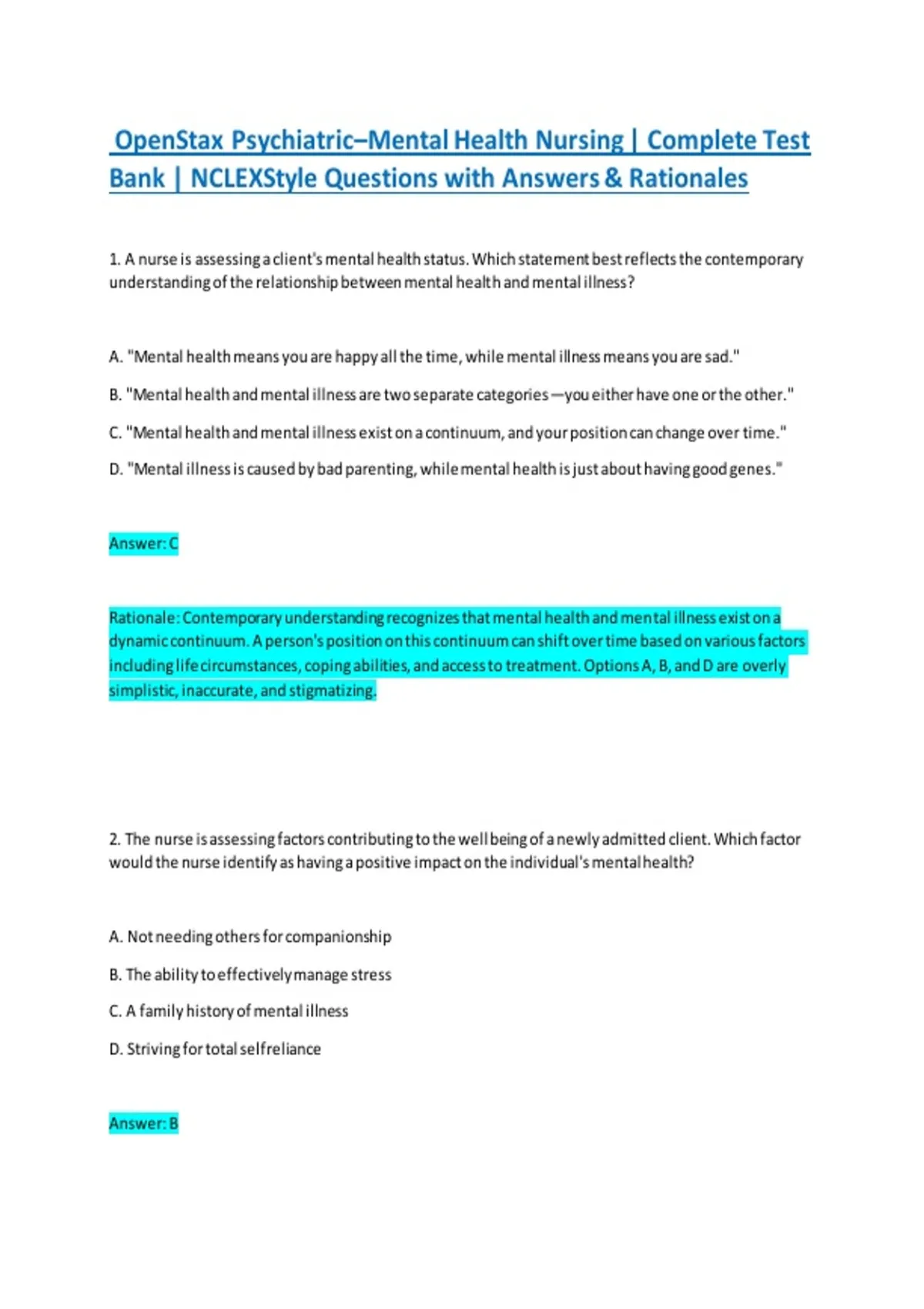 OpenStax Psychiatric–Mental Health Nursing | Complete Test Bank | NCLEXStyle Questions with Answers & Rationales

1. A nurse is assessing a client's mental health status. Which statement best reflects the contemporary understanding of the relationship between mental health and mental illness?

A. "Mental health means you are happy all the time, while mental illness means you are sad."

B. "Mental health and mental illness are two separate categories—you either have one or the other."

C. "Mental health and mental illness exist on a continuum, and your position can change over time."

D. "Mental illness is caused by bad parenting, while mental health is just about having good genes."

Answer: C

Rationale: Contemporary understanding recognizes that mental health and mental illness exist on a dynamic continuum. A person's position on this continuum can shift over time based on various factors including life circumstances, coping abilities, and access to treatment. Options A, B, and D are overly simplistic, inaccurate, and stigmatizing.

2. The nurse is assessing factors contributing to the well being of a newly admitted client. Which factor would the nurse identify as having a positive impact on the individual's mental health?

A. Not needing others for companionship

B. The ability to effectively manage stress

C. A family history of mental illness

D. Striving for total selfreliance

Answer: B